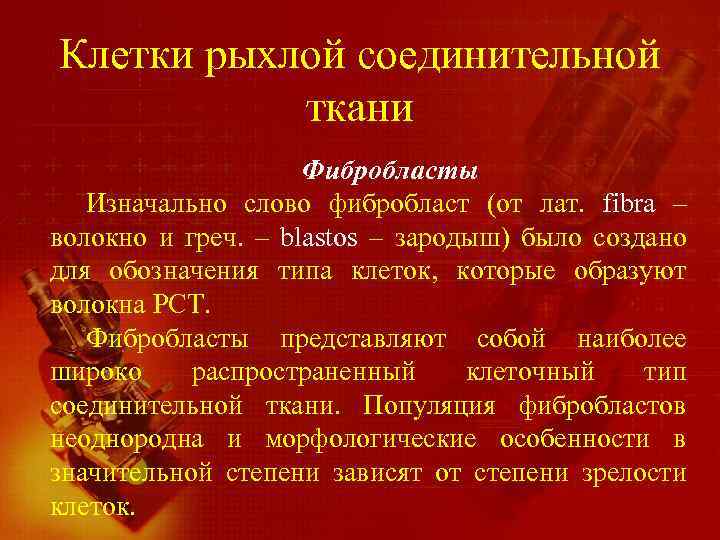 Клетки рыхлой соединительной ткани

Фибробласты

Изначально слово фибробласт (от лат. fibra – волокно и греч. – blastos – зародыш) было создано для обозначения типа клеток, которые образуют волокна РСТ.

Фибробласты представляют собой наиболее широко распространенный клеточный тип соединительной ткани. Популяция фибробластов неоднородна и морфологические особенности в значительной степени зависят от степени зрелости клеток.